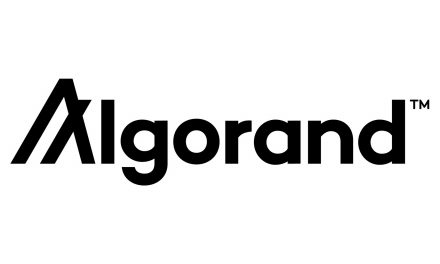 Algorand™